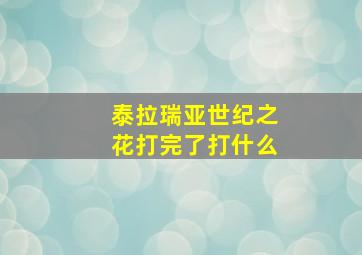 泰拉瑞亚世纪之花打完了打什么